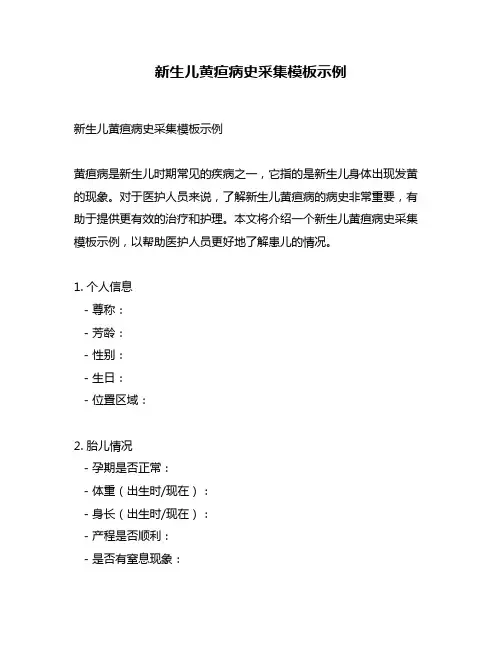 新生儿黄疸病史采集模板示例

新生儿黄疸病史采集模板示例

黄疸病是新生儿时期常见的疾病之一，它指的是新生儿身体出现发黄的现象。对于医护人员来说，了解新生儿黄疸病的病史非常重要，有助于提供更有效的治疗和护理。本文将介绍一个新生儿黄疸病史采集模板示例，以帮助医护人员更好地了解患儿的情况。

1. 个人信息
- 尊称：
- 芳龄：
- 性别：
- 生日：
- 位置区域：

2. 胎儿情况
- 孕期是否正常：
- 体重（出生时/现在）：
- 身长（出生时/现在）：
- 产程是否顺利：
- 是否有窒息现象：